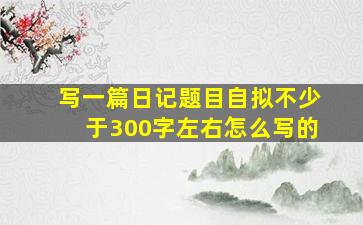 写一篇日记题目自拟不少于300字左右怎么写的